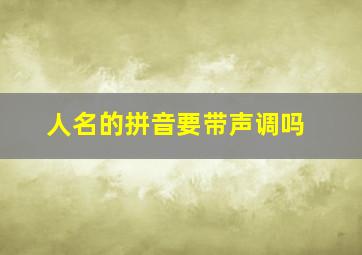 人名的拼音要带声调吗